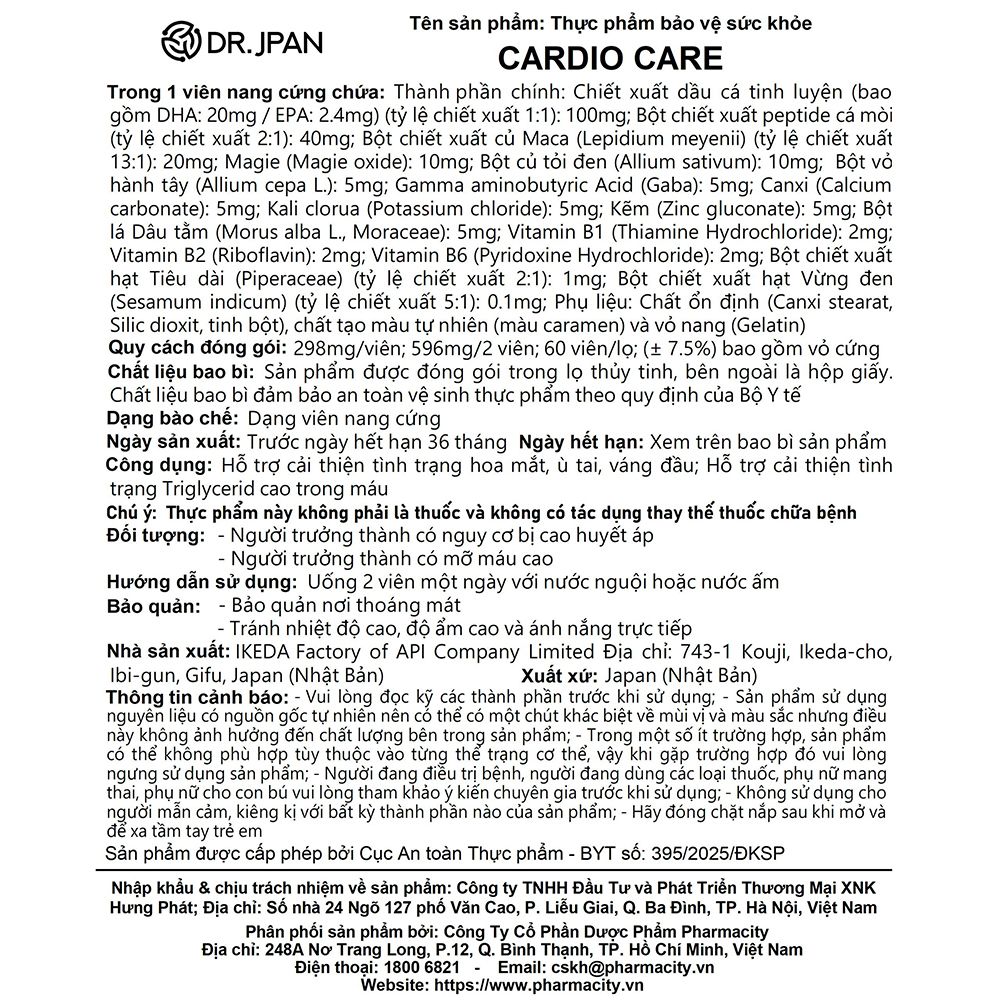 DR. JPAN

Tên sản phẩm: Thực phẩm bảo vệ sức khỏe
CARDIO CARE

Trong 1 viên nang cứng chứa: Thành phần chính: Chiết xuất dầu cá tinh luyện (bao gồm DHA: 20mg / EPA: 2.4mg) (tỷ lệ chiết xuất 1:1): 100mg; Bột chiết xuất peptide cá mòi (tỷ lệ chiết xuất 2:1): 40mg; Bột chiết xuất củ Maca (Lepidium meyenii) (tỷ lệ chiết xuất 13:1): 20mg; Magie (Magie oxide): 10mg; Bột củ tỏi đen (Allium sativum): 10mg; Bột vỏ hành tây (Allium cepa L.): 5mg; Gamma aminobutyric Acid (Gaba): 5mg; Canxi (Calcium carbonate): 5mg; Kali clorua (Potassium chloride): 5mg; Kẽm (Zinc gluconate): 5mg; Bột lá Dâu tằm (Morus alba L., Moraceae): 5mg; Vitamin B1 (Thiamine Hydrochloride): 2mg; Vitamin B2 (Riboflavin): 2mg; Vitamin B6 (Pyridoxine Hydrochloride): 2mg; Bột chiết xuất hạt Tiêu dài (Piperaceae) (tỷ lệ chiết xuất 2:1): 1mg; Bột chiết xuất hạt Vừng đen (Sesamum indicum) (tỷ lệ chiết xuất 5:1): 0.1mg; Phụ liệu: Chất ổn định (Canxi stearat, Silic dioxit, tinh bột), chất tạo màu tự nhiên (màu caramen) và vỏ nang (Gelatin)
Quy cách đóng gói: 298mg/viên; 596mg/2 viên; 60 viên/lọ; (± 7.5%) bao gồm vỏ cứng
Chất liệu bao bì: Sản phẩm được đóng gói trong lọ thủy tinh, bên ngoài là hộp giấy. Chất liệu bao bì đảm bảo an toàn vệ sinh thực phẩm theo quy định của Bộ Y tế
Dạng bào chế: Dạng viên nang cứng
Ngày sản xuất: Trước ngày hết hạn 36 tháng Ngày hết hạn: Xem trên bao bì sản phẩm
Công dụng: Hỗ trợ cải thiện tình trạng hoa mắt, ù tai, váng đầu; Hỗ trợ cải thiện tình trạng Triglycerid cao trong máu
Chú ý: Thực phẩm này không phải là thuốc và không có tác dụng thay thế thuốc chữa bệnh
Đối tượng: - Người trưởng thành có nguy cơ bị cao huyết áp
- Người trưởng thành có mỡ máu cao
Hướng dẫn sử dụng: Uống 2 viên một ngày với nước nguội hoặc nước ấm
Bảo quản: - Bảo quản nơi thoáng mát
- Tránh nhiệt độ cao, độ ẩm cao và ánh nắng trực tiếp
Nhà sản xuất: IKEDA Factory of API Company Limited Địa chỉ: 743-1 Kouji, Ikeda-cho, Ibi-gun, Gifu, Japan (Nhật Bản) Xuất xứ: Japan (Nhật Bản)
Thông tin cảnh báo: - Vui lòng đọc kỹ các thành phần trước khi sử dụng; - Sản phẩm sử dụng nguyên liệu có nguồn gốc tự nhiên nên có thể có một chút khác biệt về mùi vị và màu sắc nhưng điều này không ảnh hưởng đến chất lượng bên trong sản phẩm; - Trong một số ít trường hợp, sản phẩm có thể không phù hợp tùy thuộc vào từng thể trạng cơ thể, vậy khi gặp trường hợp đó vui lòng ngưng sử dụng sản phẩm; - Người đang điều trị bệnh, người đang dùng các loại thuốc, phụ nữ mang thai, phụ nữ cho con bú vui lòng tham khảo ý kiến chuyên gia trước khi sử dụng; - Không sử dụng cho người mẫn cảm, kiêng kị với bất kỳ thành phần nào của sản phẩm; - Hãy đóng chặt nắp sau khi mở và để xa tầm tay trẻ em
Sản phẩm được cấp phép bởi Cục An toàn Thực phẩm - BYT số: 395/2025/ĐKSP

Nhập khẩu & chịu trách nhiệm về sản phẩm: Công ty TNHH Đầu Tư và Phát Triển Thương Mại XNK Hưng Phát; Địa chỉ: Số nhà 24 Ngõ 127 phố Văn Cao, P. Liễu Giai, Q. Ba Đình, TP. Hà Nội, Việt Nam
Phân phối sản phẩm bởi: Công Ty Cổ Phần Dược Phẩm Pharmacity
Địa chỉ: 248A Nơ Trang Long, P.12, Q. Bình Thạnh, TP. Hồ Chí Minh, Việt Nam
Điện thoại: 1800 6821 - Email: cskh@pharmacity.vn
Website: https://www.pharmacity.vn